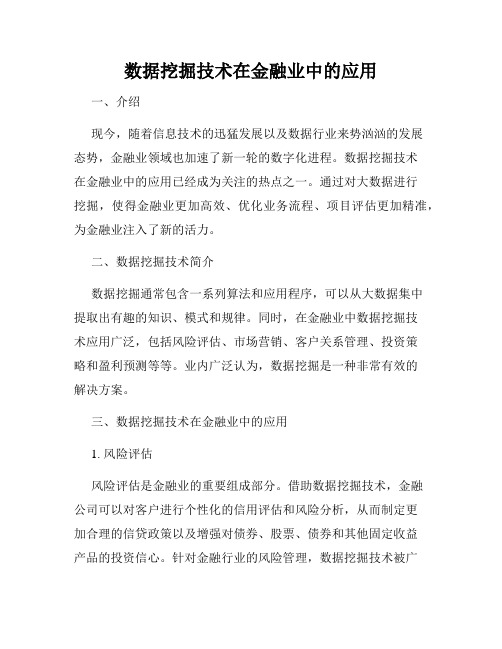 数据挖掘技术在金融业中的应用

一、介绍

现今，随着信息技术的迅猛发展以及数据行业来势汹汹的发展态势，金融业领域也加速了新一轮的数字化进程。数据挖掘技术在金融业中的应用已经成为关注的热点之一。通过对大数据进行挖掘，使得金融业更加高效、优化业务流程、项目评估更加精准，为金融业注入了新的活力。

二、数据挖掘技术简介

数据挖掘通常包含一系列算法和应用程序，可以从大数据集中提取出有趣的知识、模式和规律。同时，在金融业中数据挖掘技术应用广泛，包括风险评估、市场营销、客户关系管理、投资策略和盈利预测等等。业内广泛认为，数据挖掘是一种非常有效的解决方案。

三、数据挖掘技术在金融业中的应用

1. 风险评估

风险评估是金融业的重要组成部分。借助数据挖掘技术，金融公司可以对客户进行个性化的信用评估和风险分析，从而制定更加合理的信贷政策以及增强对债券、股票、债券和其他固定收益产品的投资信心。针对金融行业的风险管理，数据挖掘技术被广